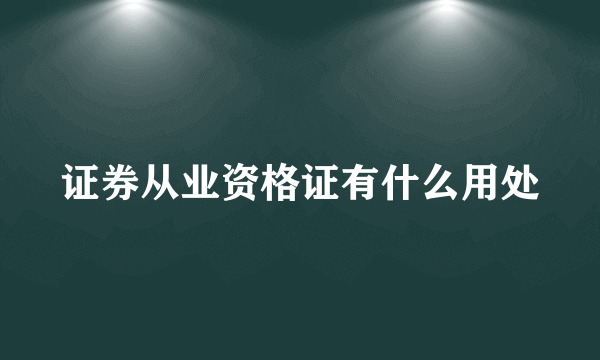 证券从业资格证有什么用处